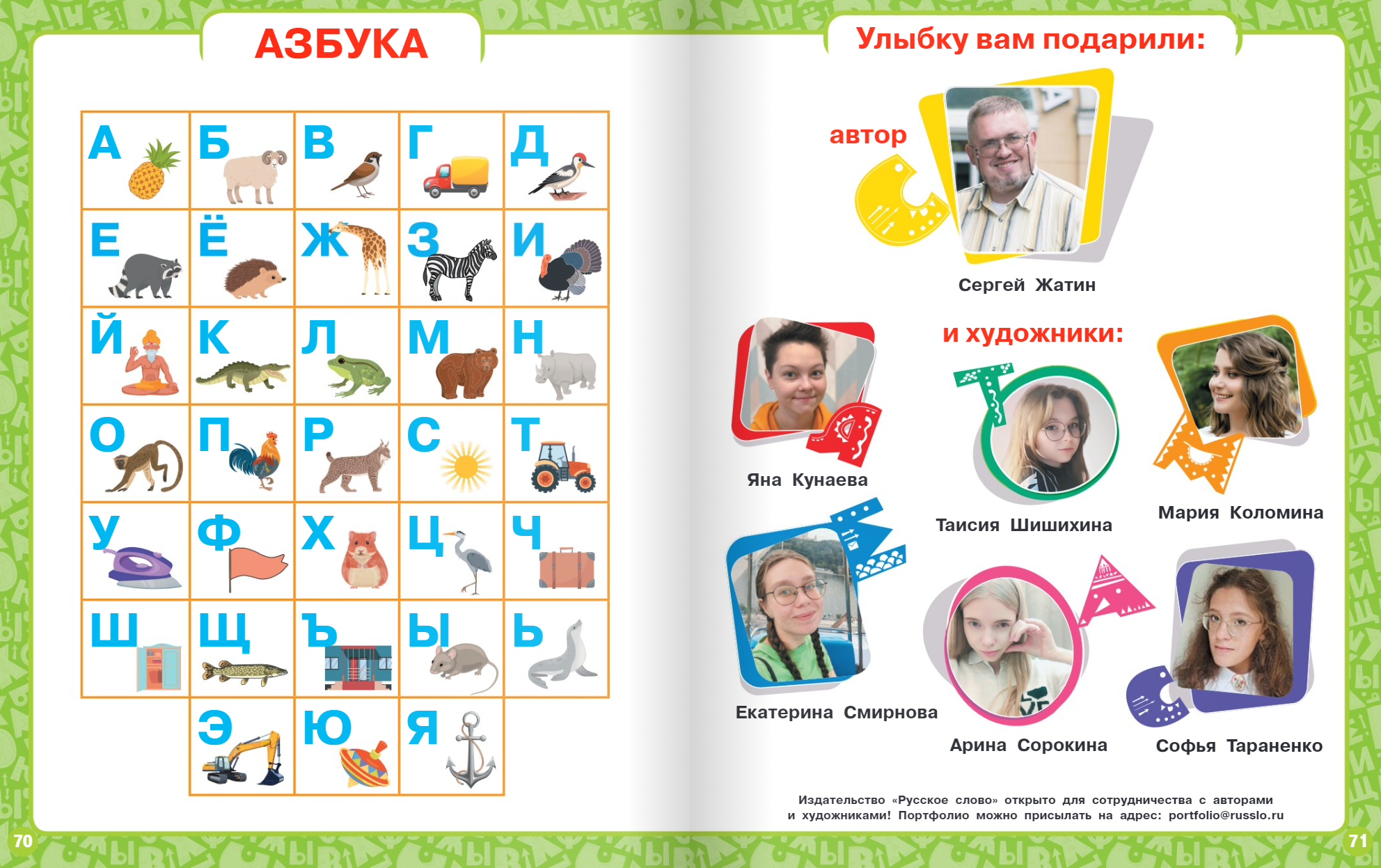 АЗБУКА

| А | Б | В | Г | Д |
|---|---|---|---|---|
| Е | Ё | Ж | З | И |
| Й | К | Л | М | Н |
| О | П | Р | С | Т |
| У | Ф | Х | Ц | Ч |
| Ш | Щ | Ъ | Ы | Ь |
|  | Э | Ю | Я |  |

70

Улыбку вам подарили:

автор

Сергей Жатин

и художники:

Яна Кунаева

Таисия Шишихина

Мария Коломина

Екатерина Смирнова

Арина Сорокина

Софья Тараненко

Издательство «Русское слово» открыто для сотрудничества с авторами и художниками! Портфолио можно присылать на адрес: portfolio@russlo.ru

71